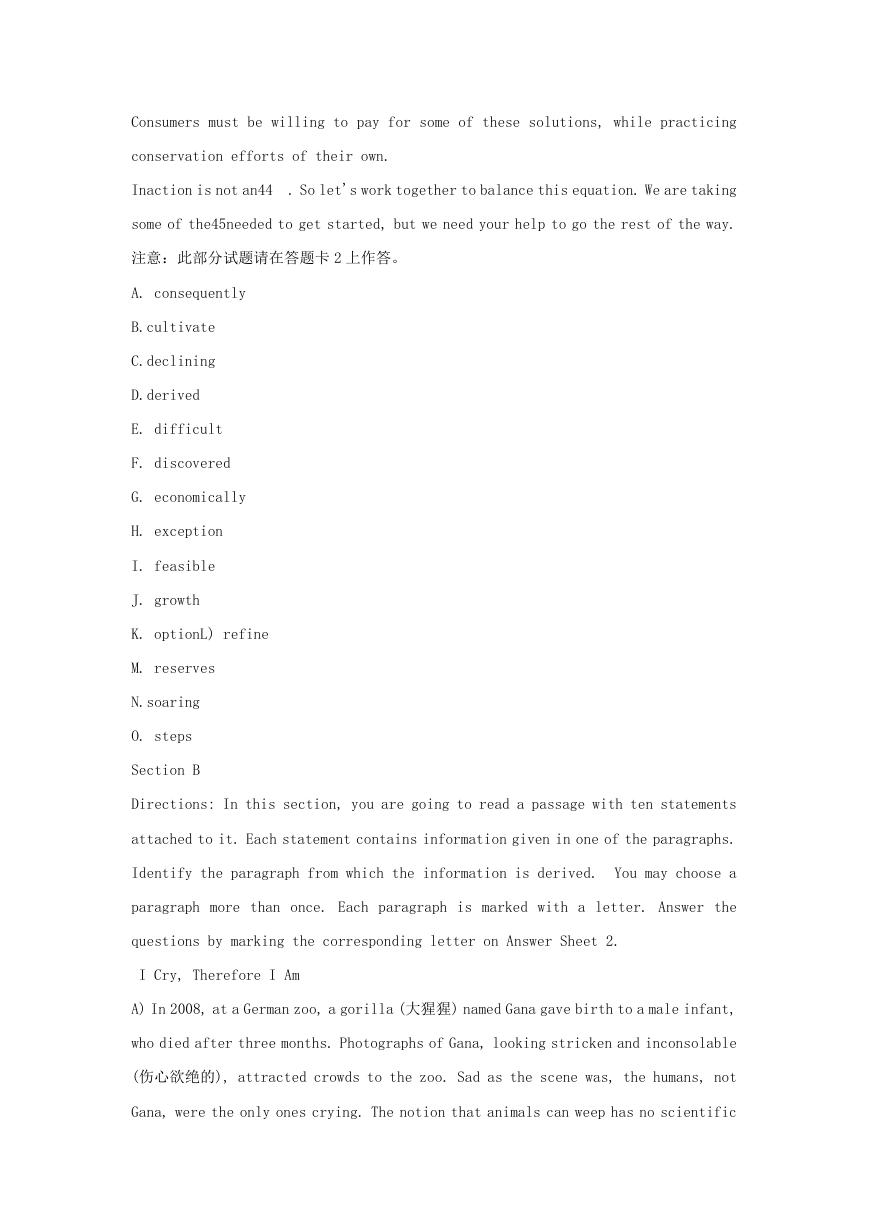 Consumers must be willing to pay for some of these solutions, while practicing conservation efforts of their own.

Inaction is not an44 . So let's work together to balance this equation. We are taking some of the45needed to get started, but we need your help to go the rest of the way.

注意：此部分试题请在答题卡 2 上作答。

A. consequently

B.cultivate

C.declining

D.derived

E. difficult

F. discovered

G. economically

H. exception

I. feasible

J. growth

K. optionL) refine

M. reserves

N.soaring

O. steps

Section B

Directions: In this section, you are going to read a passage with ten statements attached to it. Each statement contains information given in one of the paragraphs. Identify the paragraph from which the information is derived. You may choose a paragraph more than once. Each paragraph is marked with a letter. Answer the questions by marking the corresponding letter on Answer Sheet 2.

I Cry, Therefore I Am

A) In 2008, at a German zoo, a gorilla (大猩猩) named Gana gave birth to a male infant, who died after three months. Photographs of Gana, looking stricken and inconsolable (伤心欲绝的), attracted crowds to the zoo. Sad as the scene was, the humans, not Gana, were the only ones crying. The notion that animals can weep has no scientific